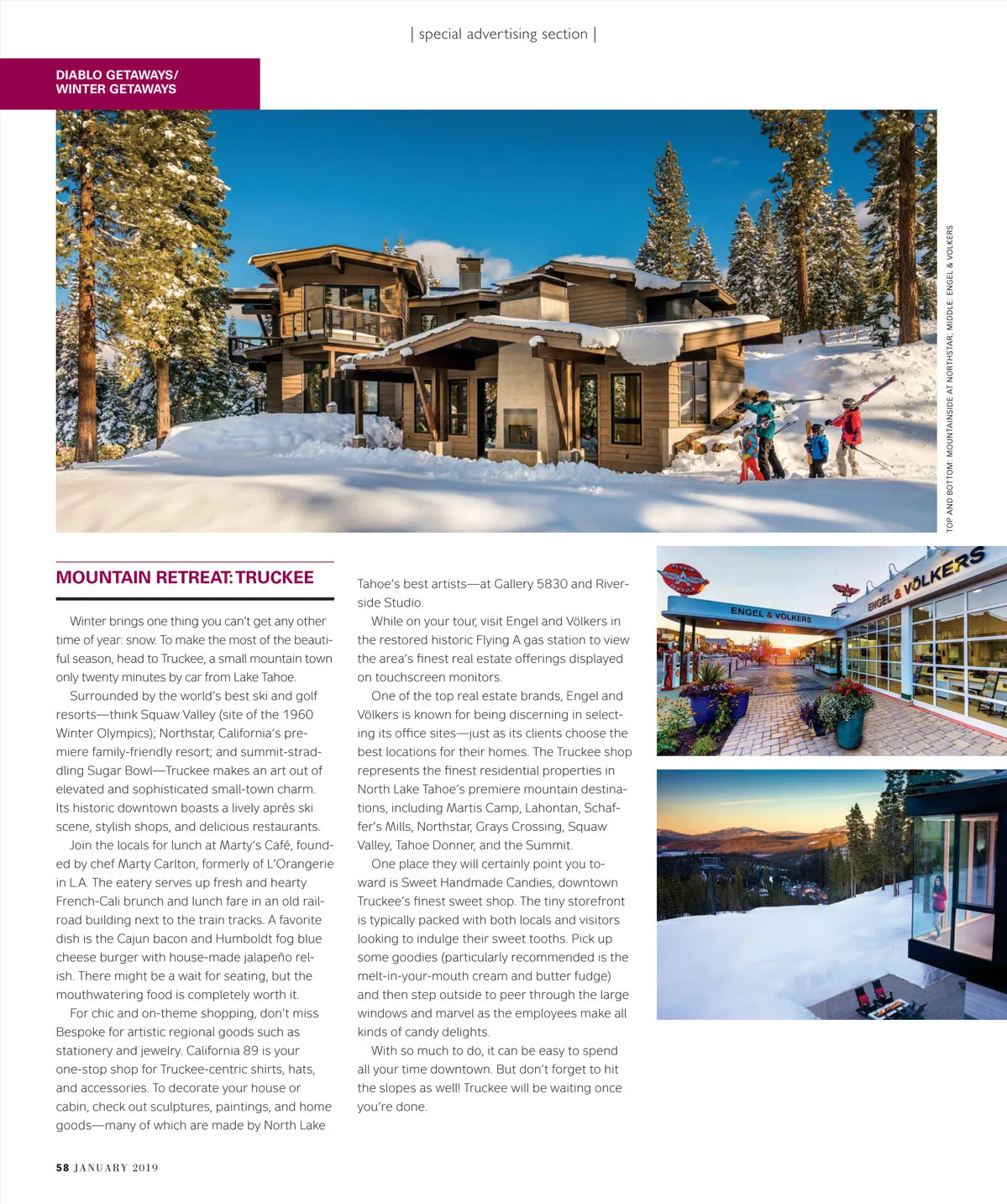 | special advertising section |

DIABLO GETAWAYS/
WINTER GETAWAYS

TOP AND BOTTOM: MOUNTAINSIDE AT NORTHSTAR; MIDDLE: ENGEL & VOLKERS

MOUNTAIN RETREAT: TRUCKEE

Winter brings one thing you can't get any other time of year: snow. To make the most of the beautiful season, head to Truckee, a small mountain town only twenty minutes by car from Lake Tahoe.

Surrounded by the world's best ski and golf resorts—think Squaw Valley (site of the 1960 Winter Olympics); Northstar, California's premiere family-friendly resort; and summit-straddling Sugar Bowl—Truckee makes an art out of elevated and sophisticated small-town charm. Its historic downtown boasts a lively après ski scene, stylish shops, and delicious restaurants.

Join the locals for lunch at Marty's Café, founded by chef Marty Carlton, formerly of L'Orangerie in L.A. The eatery serves up fresh and hearty French-Cali brunch and lunch fare in an old railroad building next to the train tracks. A favorite dish is the Cajun bacon and Humboldt fog blue cheese burger with house-made jalapeño relish. There might be a wait for seating, but the mouthwatering food is completely worth it.

For chic and on-theme shopping, don't miss Bespoke for artistic regional goods such as stationery and jewelry. California 89 is your one-stop shop for Truckee-centric shirts, hats, and accessories. To decorate your house or cabin, check out sculptures, paintings, and home goods—many of which are made by North Lake Tahoe's best artists—at Gallery 5830 and Riverside Studio.

While on your tour, visit Engel and Völkers in the restored historic Flying A gas station to view the area's finest real estate offerings displayed on touchscreen monitors.

One of the top real estate brands, Engel and Völkers is known for being discerning in selecting its office sites—just as its clients choose the best locations for their homes. The Truckee shop represents the finest residential properties in North Lake Tahoe's premiere mountain destinations, including Martis Camp, Lahontan, Schaffer's Mills, Northstar, Grays Crossing, Squaw Valley, Tahoe Donner, and the Summit.

One place they will certainly point you toward is Sweet Handmade Candies, downtown Truckee's finest sweet shop. The tiny storefront is typically packed with both locals and visitors looking to indulge their sweet tooths. Pick up some goodies (particularly recommended is the melt-in-your-mouth cream and butter fudge) and then step outside to peer through the large windows and marvel as the employees make all kinds of candy delights.

With so much to do, it can be easy to spend all your time downtown. But don't forget to hit the slopes as well! Truckee will be waiting once you're done.

ENGEL & VÖLKERS

ENGEL & VÖLKERS

58 JANUARY 2019